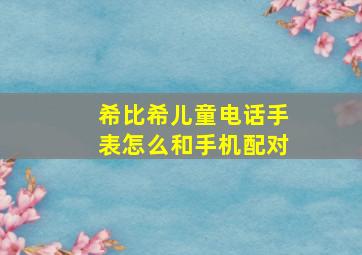 希比希儿童电话手表怎么和手机配对